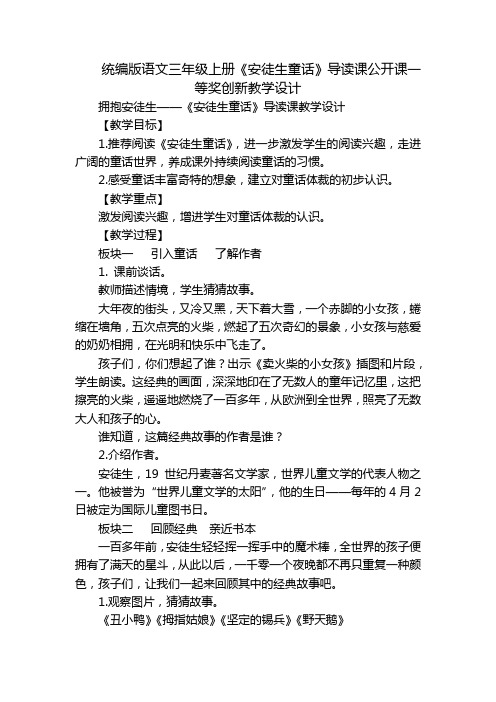 统编版语文三年级上册《安徒生童话》导读课公开课一等奖创新教学设计

拥抱安徒生——《安徒生童话》导读课教学设计

【教学目标】

1.推荐阅读《安徒生童话》，进一步激发学生的阅读兴趣，走进广阔的童话世界，养成课外持续阅读童话的习惯。

2.感受童话丰富奇特的想象，建立对童话体裁的初步认识。

【教学重点】

激发阅读兴趣，增进学生对童话体裁的认识。

【教学过程】

板块一　引入童话　了解作者

1. 课前谈话。

教师描述情境，学生猜猜故事。

大年夜的街头，又冷又黑，天下着大雪，一个赤脚的小女孩，蜷缩在墙角，五次点亮的火柴，燃起了五次奇幻的景象，小女孩与慈爱的奶奶相拥，在光明和快乐中飞走了。

孩子们，你们想起了谁？出示《卖火柴的小女孩》插图和片段，学生朗读。这经典的画面，深深地印在了无数人的童年记忆里，这把擦亮的火柴，遥遥地燃烧了一百多年，从欧洲到全世界，照亮了无数大人和孩子的心。

谁知道，这篇经典故事的作者是谁？

2.介绍作者。

安徒生，19 世纪丹麦著名文学家，世界儿童文学的代表人物之一。他被誉为“世界儿童文学的太阳”，他的生日——每年的 4 月 2 日被定为国际儿童图书日。

板块二　回顾经典　亲近书本

一百多年前，安徒生轻轻挥一挥手中的魔术棒，全世界的孩子便拥有了满天的星斗，从此以后，一千零一个夜晚都不再只重复一种颜色，孩子们，让我们一起来回顾其中的经典故事吧。

1.观察图片，猜猜故事。

《丑小鸭》《拇指姑娘》《坚定的锡兵》《野天鹅》